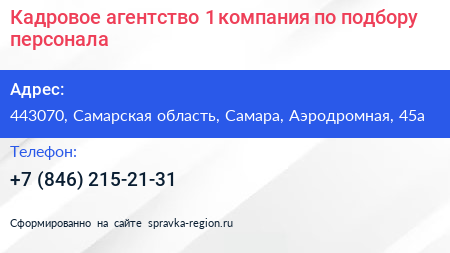 Кадровое агентство 1 компания по подбору персонала

Адрес:

443070, Самарская область, Самара, Аэродромная, 45а

Телефон:

+7 (846) 215-21-31

Сформированно на сайте spravka-region.ru